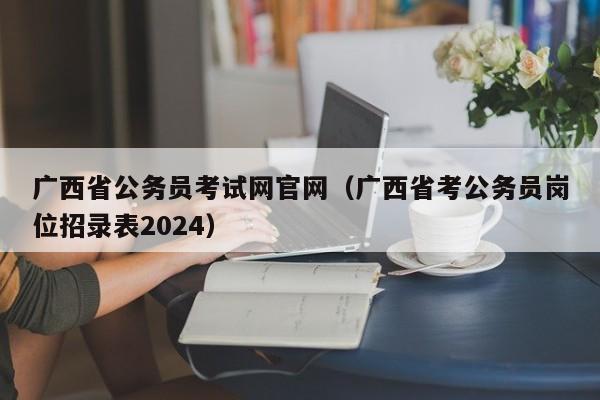 广西省公务员考试网官网（广西省考公务员岗位招录表2024）